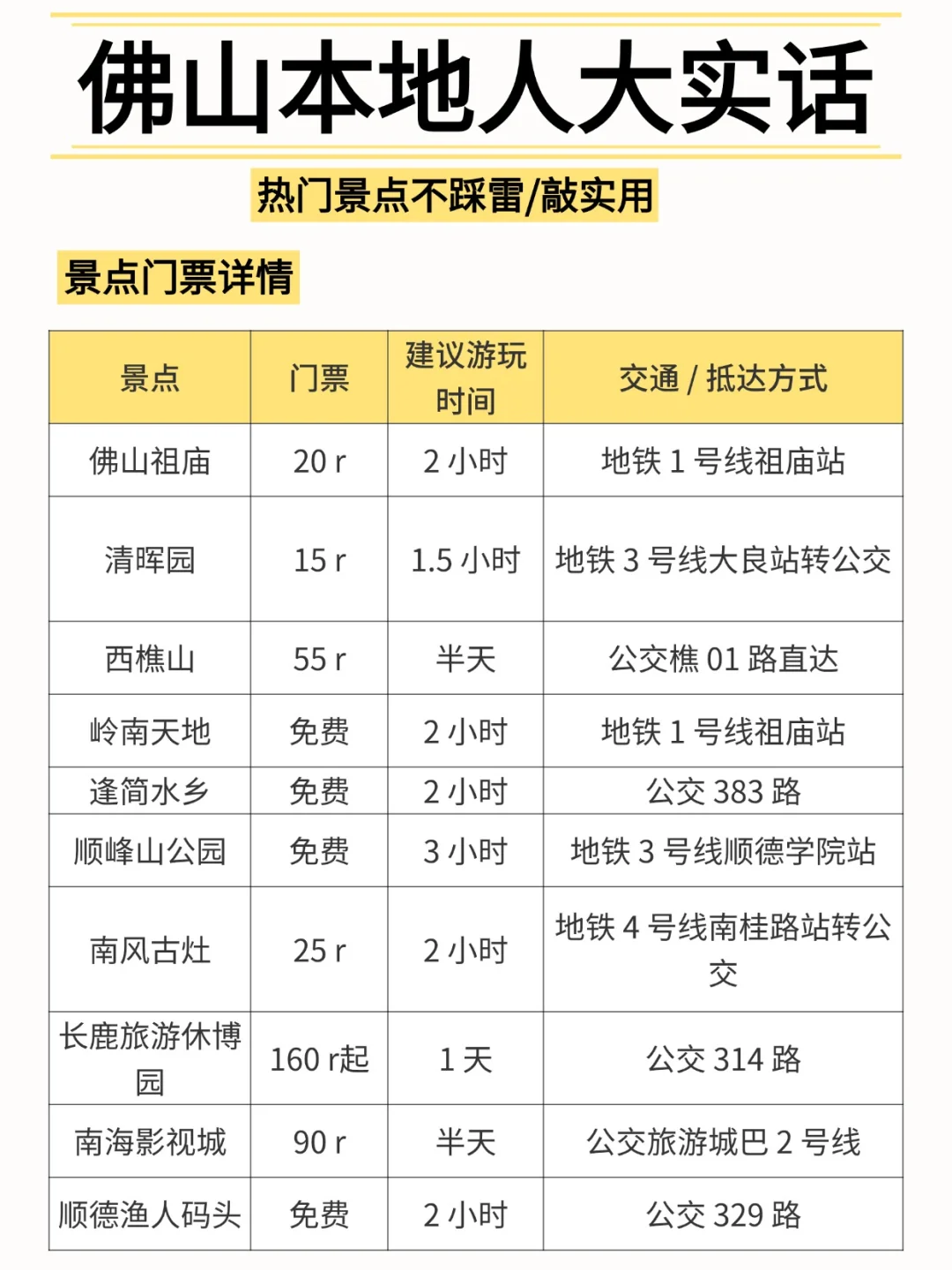 佛山本地人大实话

热门景点不踩雷/敲实用

景点门票详情

| 景点 | 门票 | 建议游玩时间 | 交通 / 抵达方式 |
|---|---|---|---|
| 佛山祖庙 | 20 r | 2 小时 | 地铁 1 号线祖庙站 |
| 清晖园 | 15 r | 1.5 小时 | 地铁 3 号线大良站转公交 |
| 西樵山 | 55 r | 半天 | 公交樵 01 路直达 |
| 岭南天地 | 免费 | 2 小时 | 地铁 1 号线祖庙站 |
| 逢简水乡 | 免费 | 2 小时 | 公交 383 路 |
| 顺峰山公园 | 免费 | 3 小时 | 地铁 3 号线顺德学院站 |
| 南风古灶 | 25 r | 2 小时 | 地铁 4 号线南桂路站转公交 |
| 长鹿旅游休博园 | 160 r起 | 1 天 | 公交 314 路 |
| 南海影视城 | 90 r | 半天 | 公交旅游城巴 2 号线 |
| 顺德渔人码头 | 免费 | 2 小时 | 公交 329 路 |